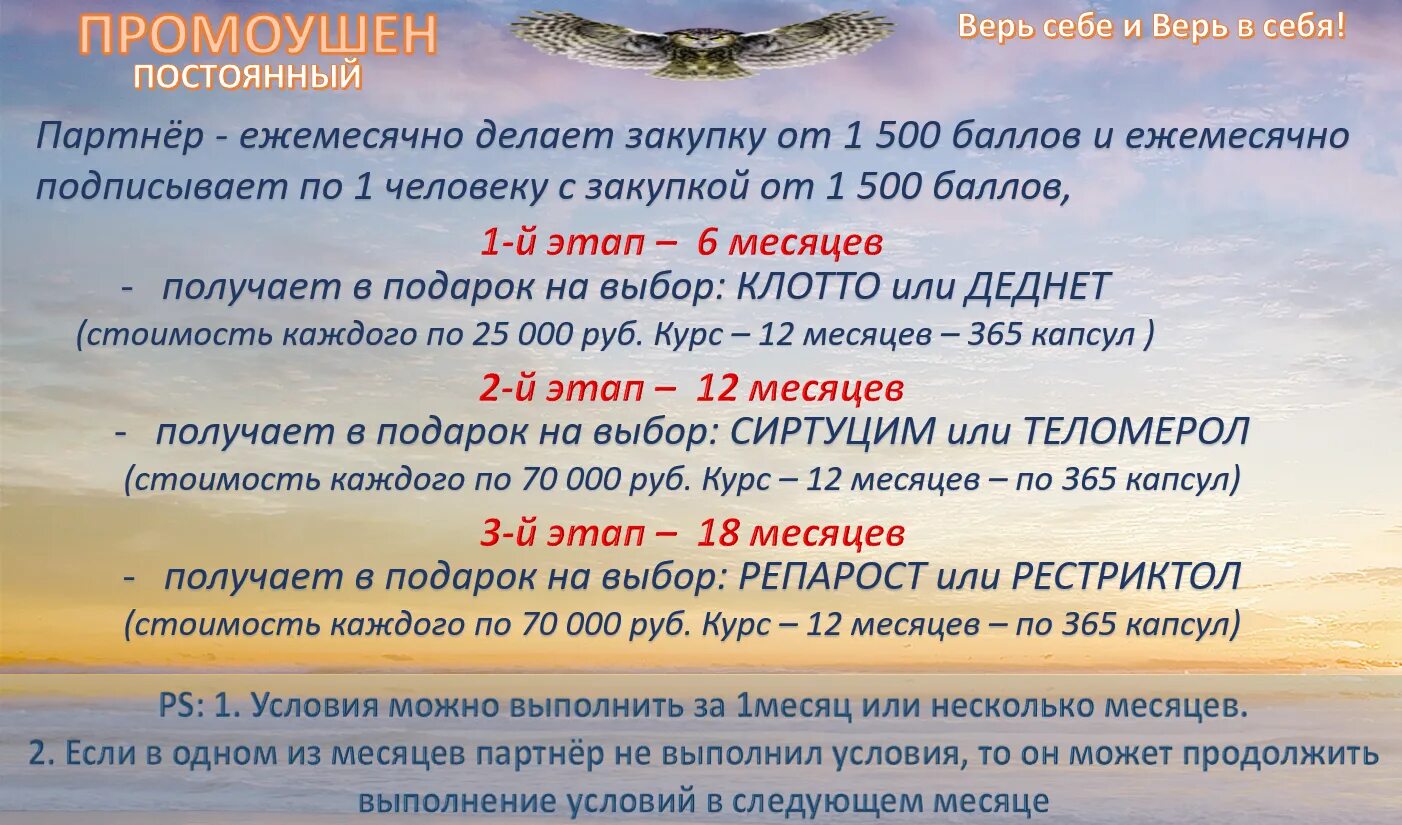 ПРОМОУШЕН
ПОСТОЯННЫЙ

Верь себе и Верь в себя!

Партнёр - ежемесячно делает закупку от 1 500 баллов и ежемесячно подписывает по 1 человеку с закупкой от 1 500 баллов,

1-й этап – 6 месяцев
- получает в подарок на выбор: КЛОТТО или ДЕДНЕТ
(стоимость каждого по 25 000 руб. Курс – 12 месяцев – 365 капсул )

2-й этап – 12 месяцев
- получает в подарок на выбор: СИРТУЦИМ или ТЕЛОМЕРОЛ
(стоимость каждого по 70 000 руб. Курс – 12 месяцев – по 365 капсул)

3-й этап – 18 месяцев
- получает в подарок на выбор: РЕПАРОСТ или РЕСТРИКТОЛ
(стоимость каждого по 70 000 руб. Курс – 12 месяцев – по 365 капсул)

PS: 1. Условия можно выполнить за 1месяц или несколько месяцев.
2. Если в одном из месяцев партнёр не выполнил условия, то он может продолжить выполнение условий в следующем месяце